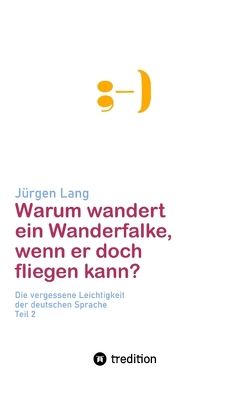 ;-)

Jürgen Lang

Warum wandert ein Wanderfalke, wenn er doch fliegen kann?

Die vergessene Leichtigkeit der deutschen Sprache
Teil 2

tredition